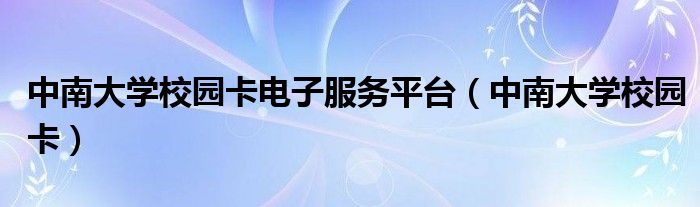 中南大学校园卡电子服务平台（中南大学校园卡）